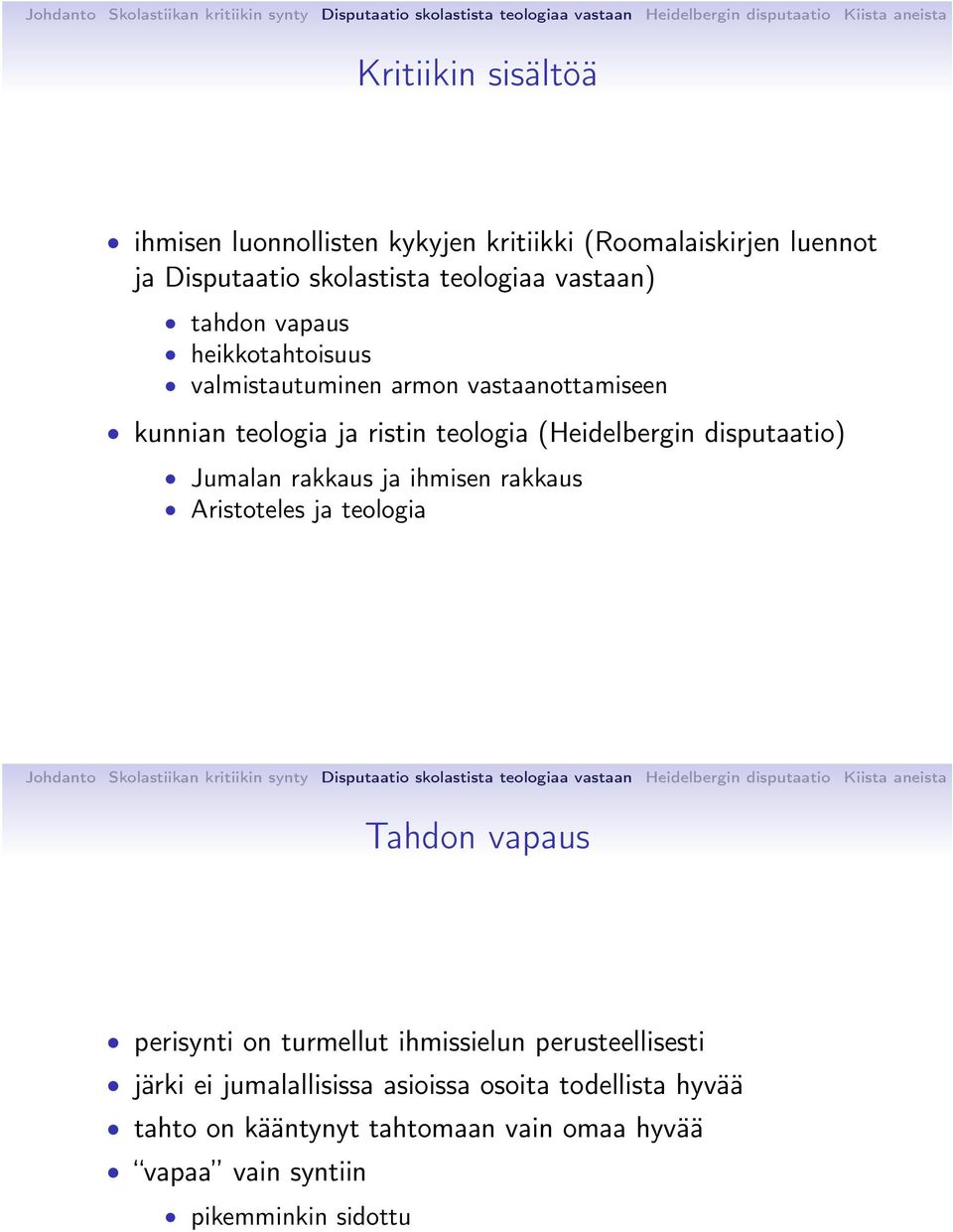 Johdanto Skolastiikan kritiikin synty Disputaatio skolastista teologiaa vastaan Heidelbergin disputaatio Kiista aneista

Kritiikin sisältöä

- ihmisen luonnollisten kykyjen kritiikki (Roomalaiskirjen luennot ja Disputaatio skolastista teologiaa vastaan)
  - tahdon vapaus
  - heikkotahtoisuus
  - valmistautuminen armon vastaanottamiseen
- kunnian teologia ja ristin teologia (Heidelbergin disputaatio)
  - Jumalan rakkaus ja ihmisen rakkaus
  - Aristoteles ja teologia

Johdanto Skolastiikan kritiikin synty Disputaatio skolastista teologiaa vastaan Heidelbergin disputaatio Kiista aneista

Tahdon vapaus

- perisynti on turmellut ihmissielun perusteellisesti
- järki ei jumalallisissa asioissa osoita todellista hyvää
- tahto on kääntynyt tahtomaan vain omaa hyvää
- “vapaa” vain syntiin
  - pikemminkin sidottu